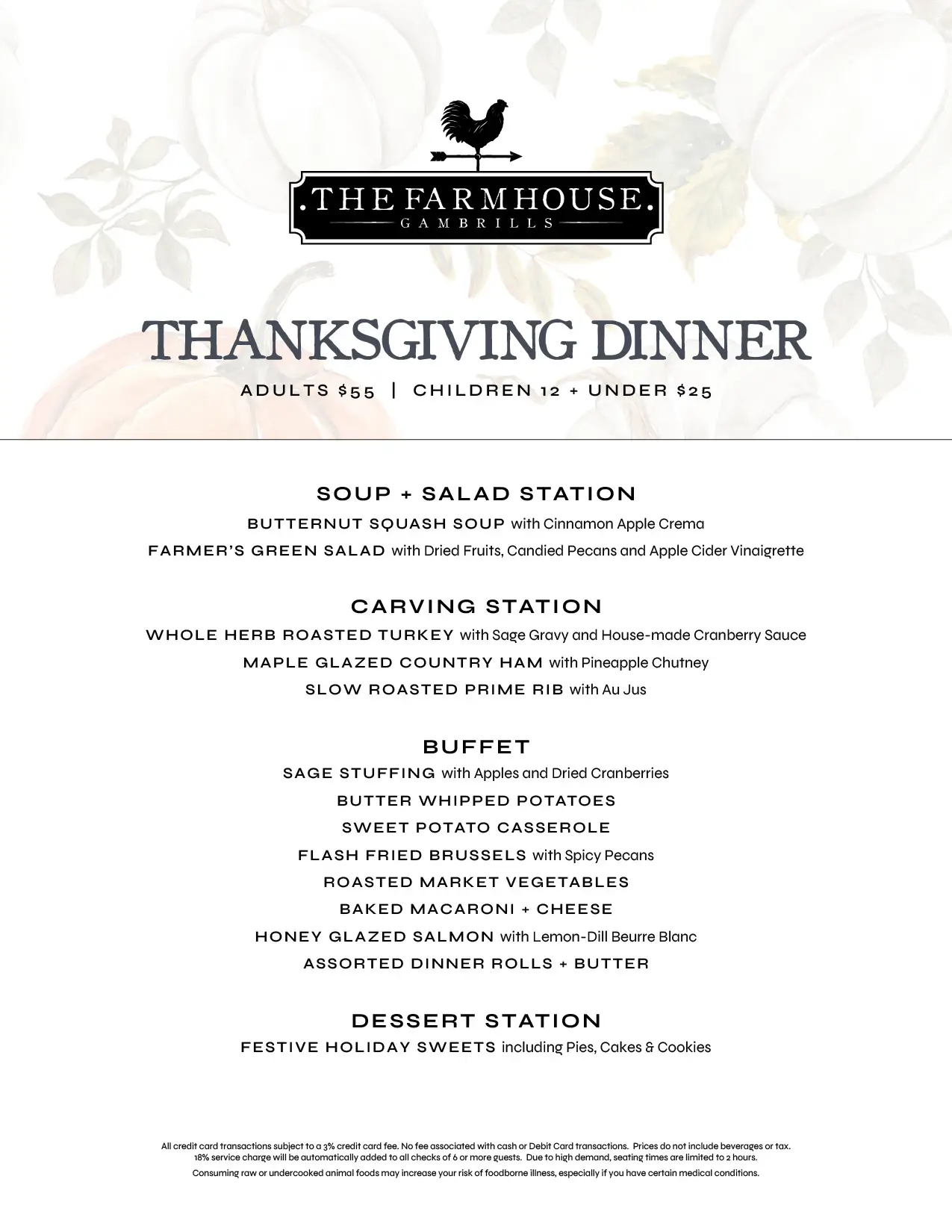 .THE FARMHOUSE.
GAMBRILLS

THANKSGIVING DINNER

ADULTS $55 | CHILDREN 12 + UNDER $25

SOUP + SALAD STATION

BUTTERNUT SQUASH SOUP with Cinnamon Apple Crema

FARMER'S GREEN SALAD with Dried Fruits, Candied Pecans and Apple Cider Vinaigrette

CARVING STATION

WHOLE HERB ROASTED TURKEY with Sage Gravy and House-made Cranberry Sauce

MAPLE GLAZED COUNTRY HAM with Pineapple Chutney

SLOW ROASTED PRIME RIB with Au Jus

BUFFET

SAGE STUFFING with Apples and Dried Cranberries

BUTTER WHIPPED POTATOES

SWEET POTATO CASSEROLE

FLASH FRIED BRUSSELS with Spicy Pecans

ROASTED MARKET VEGETABLES

BAKED MACARONI + CHEESE

HONEY GLAZED SALMON with Lemon-Dill Beurre Blanc

ASSORTED DINNER ROLLS + BUTTER

DESSERT STATION

FESTIVE HOLIDAY SWEETS including Pies, Cakes & Cookies

All credit card transactions subject to a 3% credit card fee. No fee associated with cash or Debit Card transactions. Prices do not include beverages or tax. 18% service charge will be automatically added to all checks of 6 or more guests. Due to high demand, seating times are limited to 2 hours.

Consuming raw or undercooked animal foods may increase your risk of foodborne illness, especially if you have certain medical conditions.